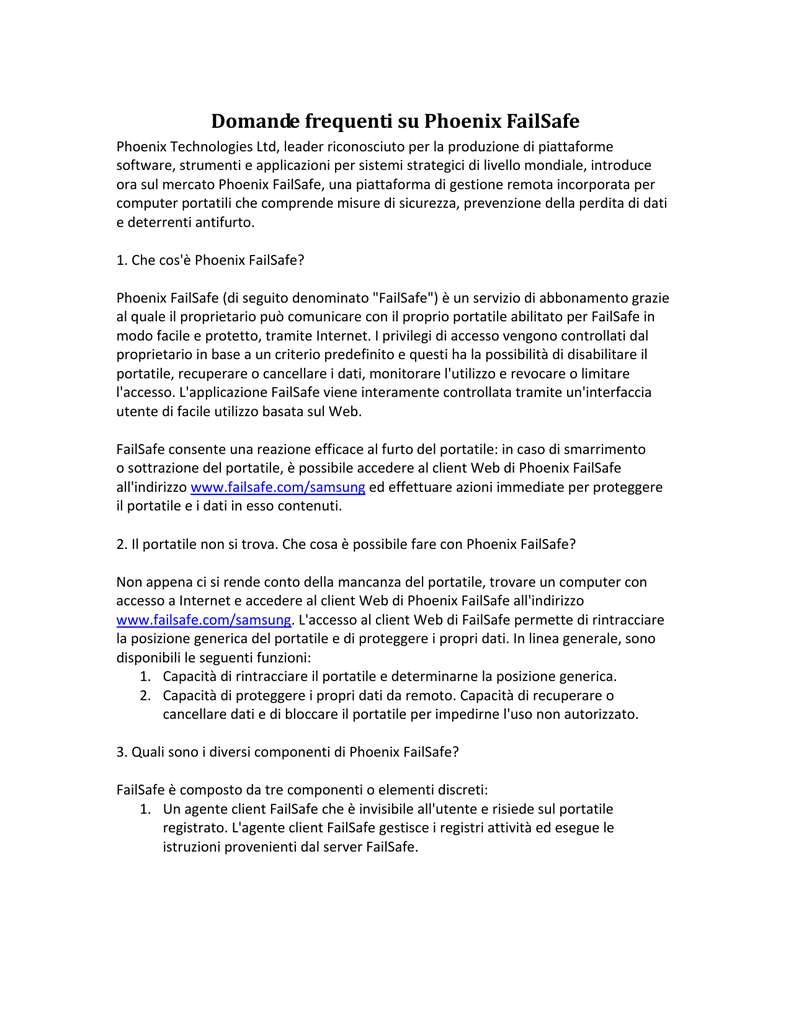 Domande frequenti su Phoenix FailSafe

Phoenix Technologies Ltd, leader riconosciuto per la produzione di piattaforme software, strumenti e applicazioni per sistemi strategici di livello mondiale, introduce ora sul mercato Phoenix FailSafe, una piattaforma di gestione remota incorporata per computer portatili che comprende misure di sicurezza, prevenzione della perdita di dati e deterrenti antifurto.

1. Che cos'è Phoenix FailSafe?

Phoenix FailSafe (di seguito denominato "FailSafe") è un servizio di abbonamento grazie al quale il proprietario può comunicare con il proprio portatile abilitato per FailSafe in modo facile e protetto, tramite Internet. I privilegi di accesso vengono controllati dal proprietario in base a un criterio predefinito e questi ha la possibilità di disabilitare il portatile, recuperare o cancellare i dati, monitorare l'utilizzo e revocare o limitare l'accesso. L'applicazione FailSafe viene interamente controllata tramite un'interfaccia utente di facile utilizzo basata sul Web.

FailSafe consente una reazione efficace al furto del portatile: in caso di smarrimento o sottrazione del portatile, è possibile accedere al client Web di Phoenix FailSafe all'indirizzo www.failsafe.com/samsung ed effettuare azioni immediate per proteggere il portatile e i dati in esso contenuti.

2. Il portatile non si trova. Che cosa è possibile fare con Phoenix FailSafe?

Non appena ci si rende conto della mancanza del portatile, trovare un computer con accesso a Internet e accedere al client Web di Phoenix FailSafe all'indirizzo www.failsafe.com/samsung. L'accesso al client Web di FailSafe permette di rintracciare la posizione generica del portatile e di proteggere i propri dati. In linea generale, sono disponibili le seguenti funzioni:
1. Capacità di rintracciare il portatile e determinarne la posizione generica.
2. Capacità di proteggere i propri dati da remoto. Capacità di recuperare o cancellare dati e di bloccare il portatile per impedirne l'uso non autorizzato.

3. Quali sono i diversi componenti di Phoenix FailSafe?

FailSafe è composto da tre componenti o elementi discreti:
1. Un agente client FailSafe che è invisibile all'utente e risiede sul portatile registrato. L'agente client FailSafe gestisce i registri attività ed esegue le istruzioni provenienti dal server FailSafe.